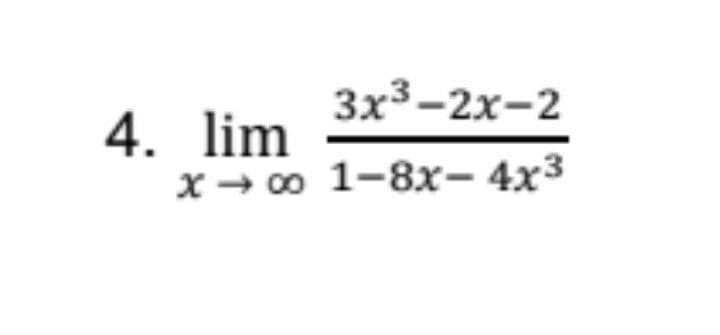 4. $\lim_{x \to \infty} \frac{3x^3-2x-2}{1-8x-4x^3}$